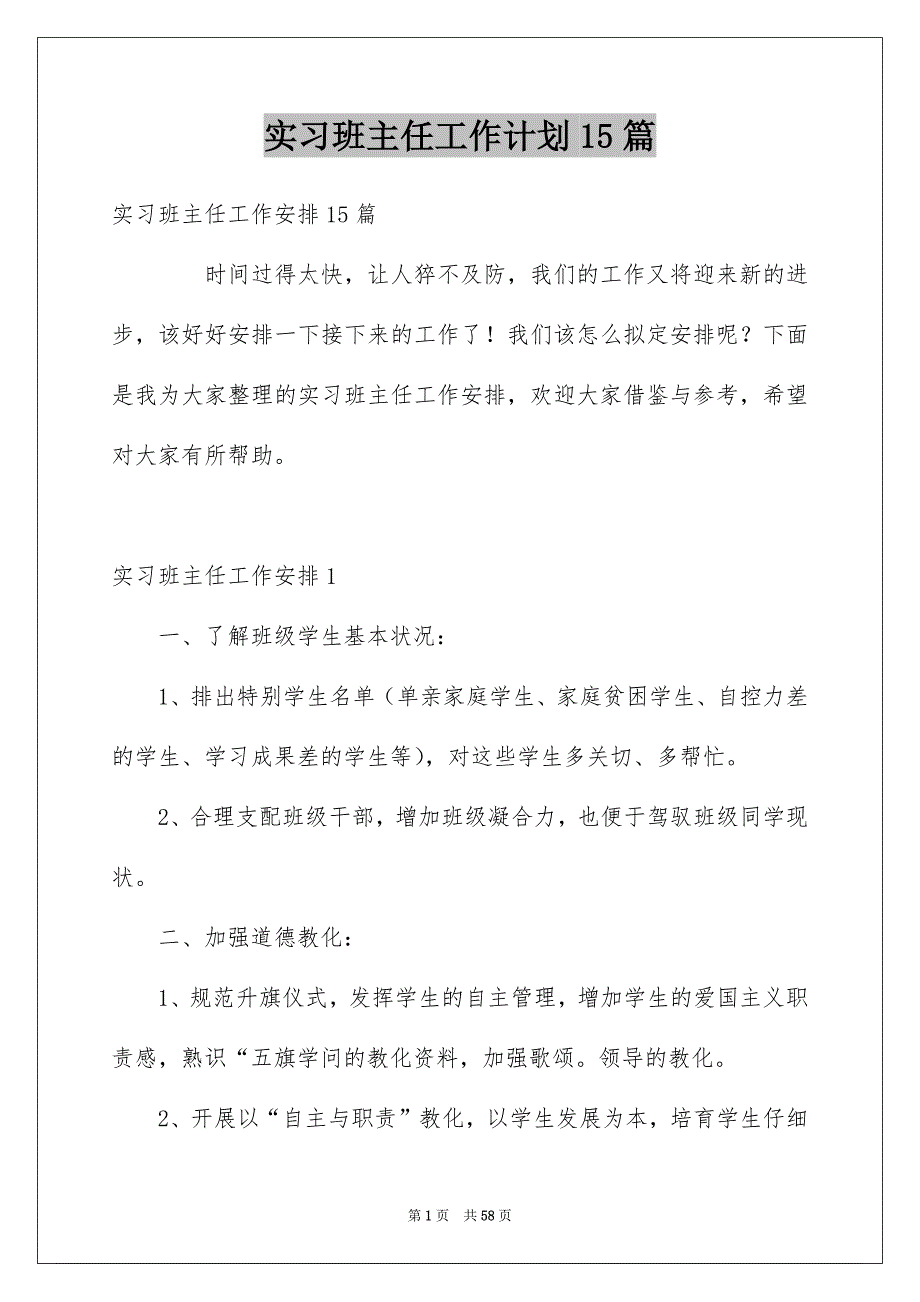 实习班主任工作计划15篇

实习班主任工作安排15篇

时间过得太快，让人猝不及防，我们的工作又将迎来新的进步，该好好安排一下接下来的工作了！我们该怎么拟定安排呢？下面是我为大家整理的实习班主任工作安排，欢迎大家借鉴与参考，希望对大家有所帮助。

实习班主任工作安排1

一、了解班级学生基本状况：

1、排出特别学生名单（单亲家庭学生、家庭贫困学生、自控力差的学生、学习成果差的学生等），对这些学生多关切、多帮忙。

2、合理支配班级干部，增加班级凝合力，也便于驾驭班级同学现状。

二、加强道德教化：

1、规范升旗仪式，发挥学生的自主管理，增加学生的爱国主义职责感，熟识“五旗学问的教化资料，加强歌颂。领导的教化。

2、开展以“自主与职责”教化，以学生发展为本，培育学生仔细

第1页　共58页